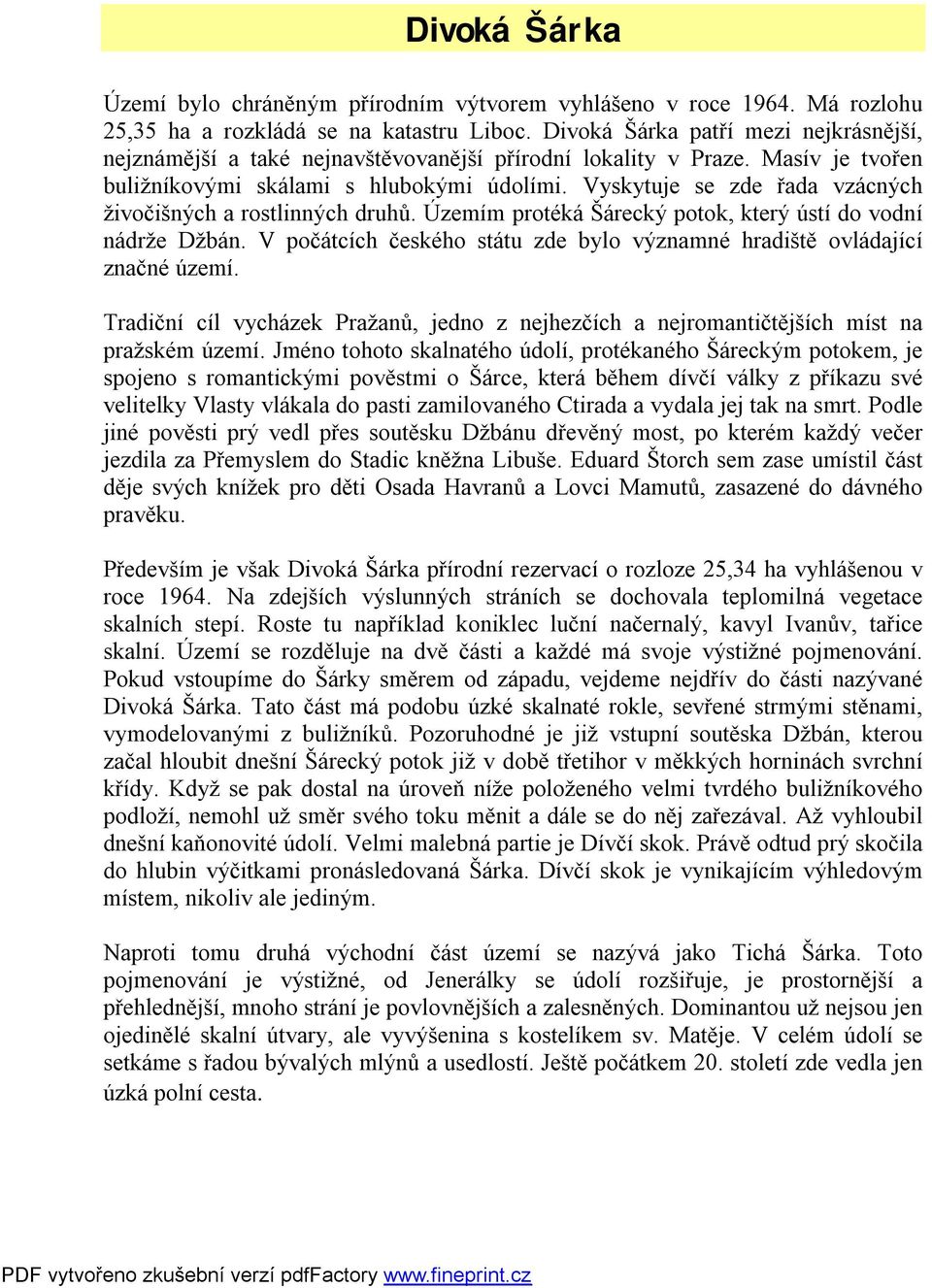 Divoká Šárka

Území bylo chráněným přírodním výtvorem vyhlášeno v roce 1964. Má rozlohu 25,35 ha a rozkládá se na katastru Liboc. Divoká Šárka patří mezi nejkrásnější, nejznámější a také nejnavštěvovanější přírodní lokality v Praze. Masív je tvořen buližníkovými skálami s hlubokými údolími. Vyskytuje se zde řada vzácných živočišných a rostlinných druhů. Územím protéká Šárecký potok, který ústí do vodní nádrže Džbán. V počátcích českého státu zde bylo významné hradiště ovládající značné území.

Tradiční cíl vycházek Pražanů, jedno z nejhezčích a nejromantičtějších míst na pražském území. Jméno tohoto skalnatého údolí, protékaného Šáreckým potokem, je spojeno s romantickými pověstmi o Šárce, která během dívčí války z příkazu své velitelky Vlasty vlákala do pasti zamilovaného Ctirada a vydala jej tak na smrt. Podle jiné pověsti prý vedl přes soutěsku Džbánu dřevěný most, po kterém každý večer jezdila za Přemyslem do Stadic kněžna Libuše. Eduard Štorch sem zase umístil část děje svých knížek pro děti Osada Havranů a Lovci Mamutů, zasazené do dávného pravěku.

Především je však Divoká Šárka přírodní rezervací o rozloze 25,34 ha vyhlášenou v roce 1964. Na zdejších výslunných stráních se dochovala teplomilná vegetace skalních stepí. Roste tu například koniklec luční načernalý, kavyl Ivanův, tařice skalní. Území se rozděluje na dvě části a každé má svoje výstižné pojmenování. Pokud vstoupíme do Šárky směrem od západu, vejdeme nejdřív do části nazývané Divoká Šárka. Tato část má podobu úzké skalnaté rokle, sevřené strmými stěnami, vymodelovanými z buližníků. Pozoruhodné je již vstupní soutěska Džbán, kterou začal hloubit dnešní Šárecký potok již v době třetihor v měkkých horninách svrchní křídy. Když se pak dostal na úroveň níže položeného velmi tvrdého buližníkového podloží, nemohl už směr svého toku měnit a dále se do něj zařezával. Až vyhloubil dnešní kaňonovité údolí. Velmi malebná partie je Dívčí skok. Právě odtud prý skočila do hlubin výčitkami pronásledovaná Šárka. Dívčí skok je vynikajícím výhledovým místem, nikoliv ale jediným.

Naproti tomu druhá východní část území se nazývá jako Tichá Šárka. Toto pojmenování je výstižné, od Jenerálky se údolí rozšiřuje, je prostornější a přehlednější, mnoho strání je povlovnějších a zalesněných. Dominantou už nejsou jen ojedinělé skalní útvary, ale vyvýšenina s kostelíkem sv. Matěje. V celém údolí se setkáme s řadou bývalých mlýnů a usedlostí. Ještě počátkem 20. století zde vedla jen úzká polní cesta.

PDF vytvořeno zkušební verzí pdfFactory www.fineprint.cz